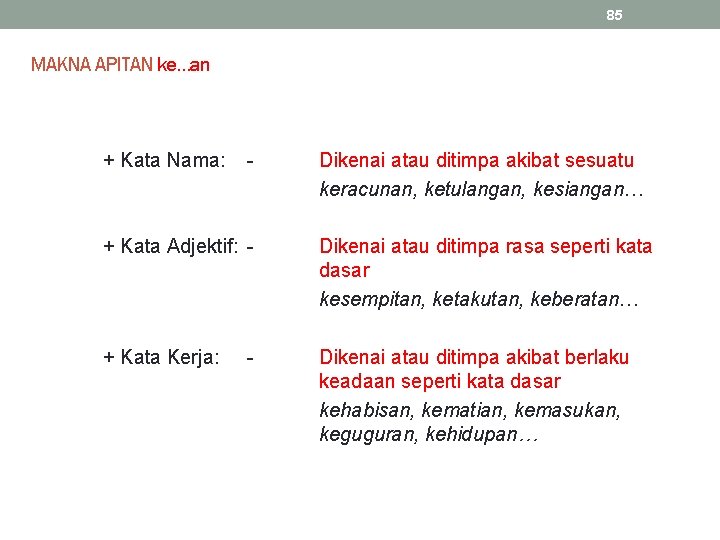 85

MAKNA APITAN ke...an

+ Kata Nama: - Dikenai atau ditimpa akibat sesuatu
keracunan, ketulangan, kesiangan…

+ Kata Adjektif: - Dikenai atau ditimpa rasa seperti kata dasar
kesempitan, ketakutan, keberatan…

+ Kata Kerja: - Dikenai atau ditimpa akibat berlaku keadaan seperti kata dasar
kehabisan, kematian, kemasukan, keguguran, kehidupan…